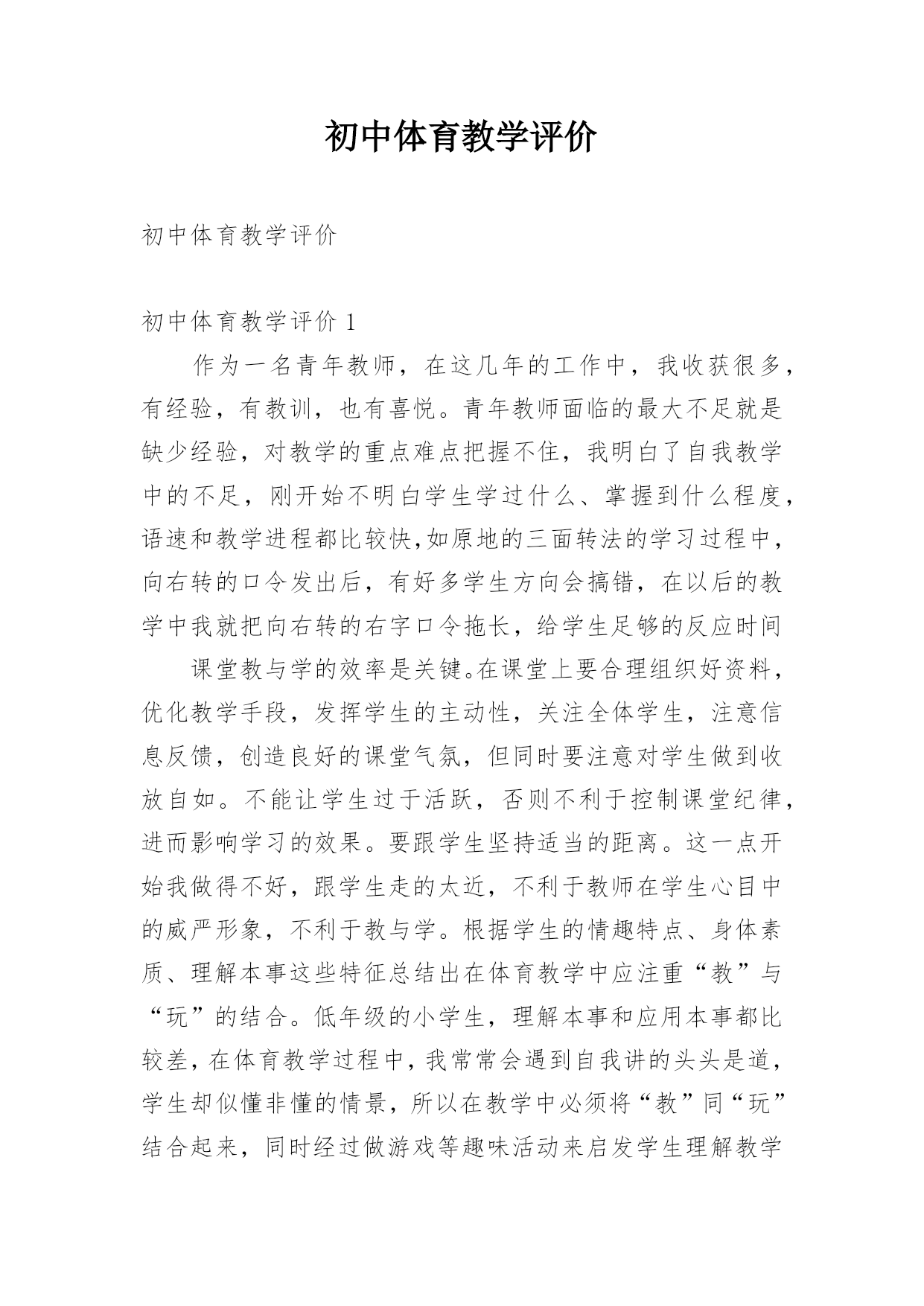 初中体育教学评价

初中体育教学评价

初中体育教学评价 1

作为一名青年教师，在这几年的工作中，我收获很多，有经验，有教训，也有喜悦。青年教师面临的最大不足就是缺少经验，对教学的重点难点把握不住，我明白了自我教学中的不足，刚开始不明白学生学过什么、掌握到什么程度，语速和教学进程都比较快,如原地的三面转法的学习过程中，向右转的口令发出后，有好多学生方向会搞错，在以后的教学中我就把向右转的右字口令拖长，给学生足够的反应时间

课堂教与学的效率是关键。在课堂上要合理组织好资料，优化教学手段，发挥学生的主动性，关注全体学生，注意信息反馈，创造良好的课堂气氛，但同时要注意对学生做到收放自如。不能让学生过于活跃，否则不利于控制课堂纪律，进而影响学习的效果。要跟学生坚持适当的距离。这一点开始我做得不好，跟学生走的太近，不利于教师在学生心目中的威严形象，不利于教与学。根据学生的情趣特点、身体素质、理解本事这些特征总结出在体育教学中应注重“教”与“玩”的结合。低年级的小学生，理解本事和应用本事都比较差，在体育教学过程中，我常常会遇到自我讲的头头是道，学生却似懂非懂的情景，所以在教学中必须将“教”同“玩”结合起来，同时经过做游戏等趣味活动来启发学生理解教学